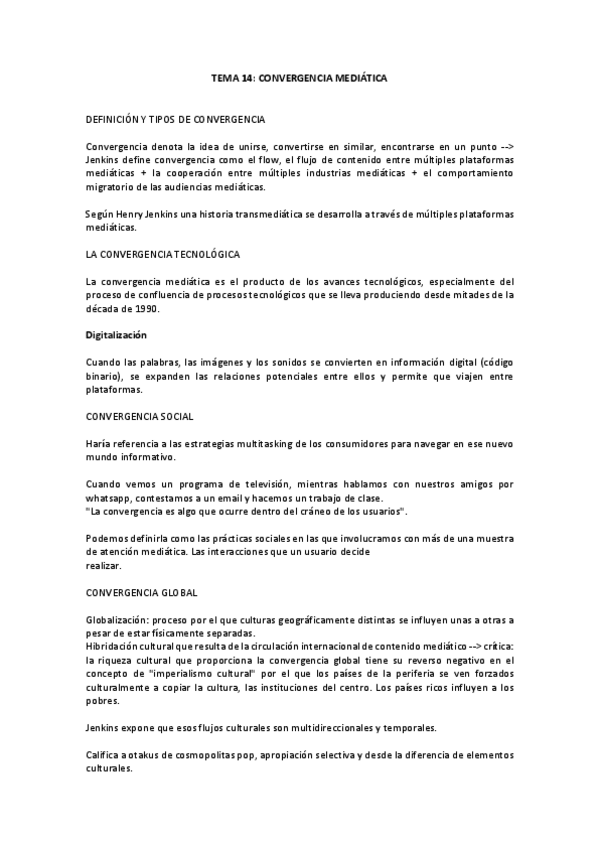 TEMA 14: CONVERGENCIA MEDIÁTICA

DEFINICIÓN Y TIPOS DE CONVERGENCIA

Convergencia denota la idea de unirse, convertirse en similar, encontrarse en un punto --> Jenkins define convergencia como el flow, el flujo de contenido entre múltiples plataformas mediáticas + la cooperación entre múltiples industrias mediáticas + el comportamiento migratorio de las audiencias mediáticas.

Según Henry Jenkins una historia transmediática se desarrolla a través de múltiples plataformas mediáticas.

LA CONVERGENCIA TECNOLÓGICA

La convergencia mediática es el producto de los avances tecnológicos, especialmente del proceso de confluencia de procesos tecnológicos que se lleva produciendo desde mitades de la década de 1990.

Digitalización

Cuando las palabras, las imágenes y los sonidos se convierten en información digital (código binario), se expanden las relaciones potenciales entre ellos y permite que viajen entre plataformas.

CONVERGENCIA SOCIAL

Haría referencia a las estrategias multitasking de los consumidores para navegar en ese nuevo mundo informativo.

Cuando vemos un programa de televisión, mientras hablamos con nuestros amigos por whatsapp, contestamos a un email y hacemos un trabajo de clase.
"La convergencia es algo que ocurre dentro del cráneo de los usuarios".

Podemos definirla como las prácticas sociales en las que involucramos con más de una muestra de atención mediática. Las interacciones que un usuario decide realizar.

CONVERGENCIA GLOBAL

Globalización: proceso por el que culturas geográficamente distintas se influyen unas a otras a pesar de estar físicamente separadas.
Hibridación cultural que resulta de la circulación internacional de contenido mediático --> crítica: la riqueza cultural que proporciona la convergencia global tiene su reverso negativo en el concepto de "imperialismo cultural" por el que los países de la periferia se ven forzados culturalmente a copiar la cultura, las instituciones del centro. Los países ricos influyen a los pobres.

Jenkins expone que esos flujos culturales son multidireccionales y temporales.

Califica a otakus de cosmopolitas pop, apropiación selectiva y desde la diferencia de elementos culturales.